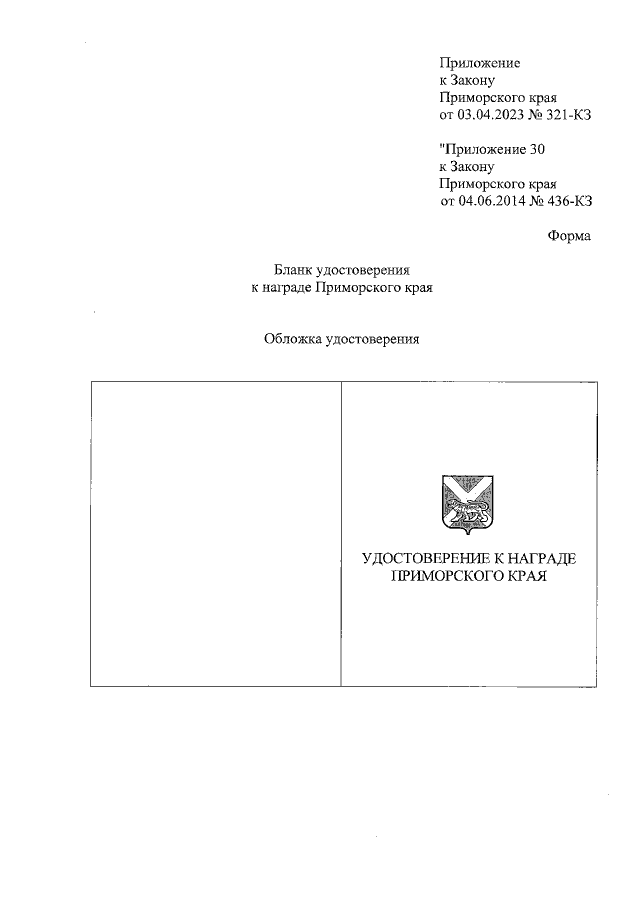 Приложение
к Закону
Приморского края
от 03.04.2023 № 321-КЗ

"Приложение 30
к Закону
Приморского края
от 04.06.2014 № 436-КЗ

Форма

Бланк удостоверения
к награде Приморского края

Обложка удостоверения

УДОСТОВЕРЕНИЕ К НАГРАДЕ
ПРИМОРСКОГО КРАЯ